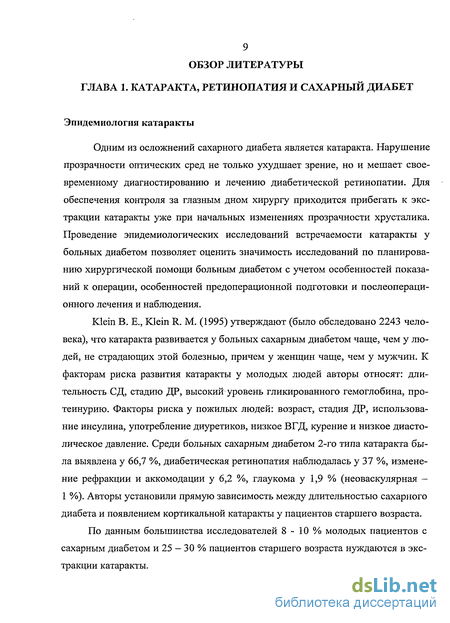 9

ОБЗОР ЛИТЕРАТУРЫ

ГЛАВА 1. КАТАРАКТА, РЕТИНОПАТИЯ И САХАРНЫЙ ДИАБЕТ

Эпидемиология катаракты

Одним из осложнений сахарного диабета является катаракта. Нарушение прозрачности оптических сред не только ухудшает зрение, но и мешает своевременному диагностированию и лечению диабетической ретинопатии. Для обеспечения контроля за глазным дном хирургу приходится прибегать к экстракции катаракты уже при начальных изменениях прозрачности хрусталика. Проведение эпидемиологических исследований встречаемости катаракты у больных диабетом позволяет оценить значимость исследований по планированию хирургической помощи больным диабетом с учетом особенностей показаний к операции, особенностей предоперационной подготовки и послеоперационного лечения и наблюдения.

Klein B. E., Klein R. M. (1995) утверждают (было обследовано 2243 человека), что катаракта развивается у больных сахарным диабетом чаще, чем у людей, не страдающих этой болезнью, причем у женщин чаще, чем у мужчин. К факторам риска развития катаракты у молодых людей авторы относят: длительность СД, стадию ДР, высокий уровень гликированного гемоглобина, протеинурию. Факторы риска у пожилых людей: возраст, стадия ДР, использование инсулина, употребление диуретиков, низкое ВГД, курение и низкое диастолическое давление. Среди больных сахарным диабетом 2-го типа катаракта была выявлена у 66,7 %, диабетическая ретинопатия наблюдалась у 37 %, изменение рефракции и аккомодации у 6,2 %, глаукома у 1,9 % (неоваскулярная – 1 %). Авторы установили прямую зависимость между длительностью сахарного диабета и появлением кортикальной катаракты у пациентов старшего возраста.

По данным большинства исследователей 8 - 10 % молодых пациентов с сахарным диабетом и 25 – 30 % пациентов старшего возраста нуждаются в экстракции катаракты.

dsLib.net
библиотека диссертаций